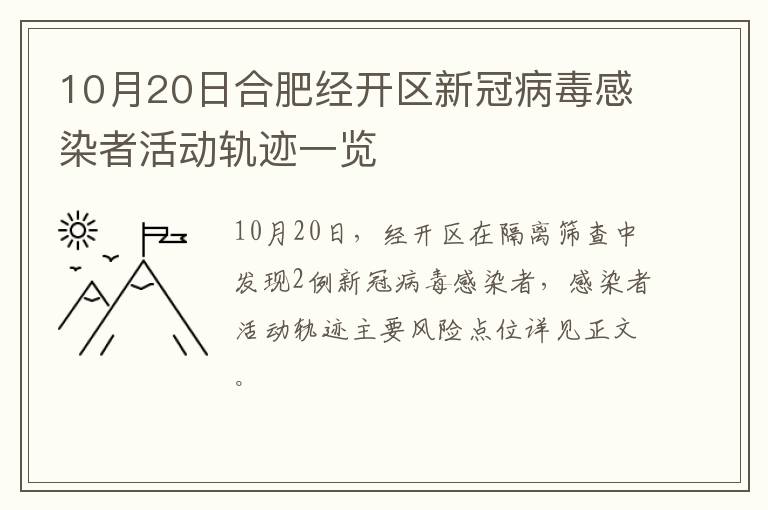 10月20日合肥经开区新冠病毒感染者活动轨迹一览

10月20日，经开区在隔离筛查中发现2例新冠病毒感染者，感染者活动轨迹主要风险点位详见正文。